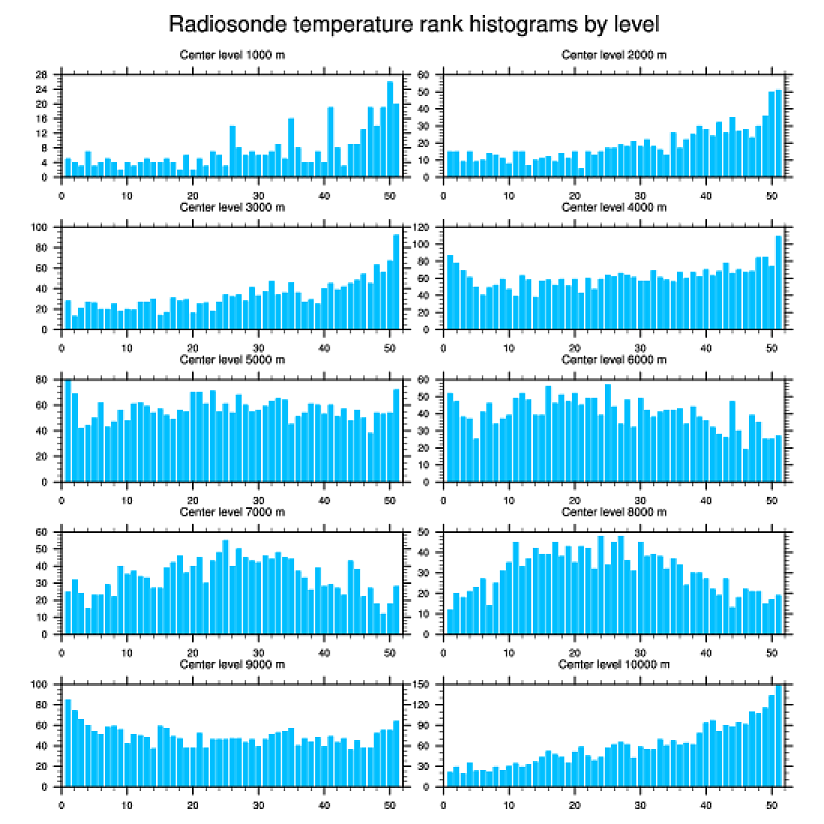 Radiosonde temperature rank histograms by level

Center level 1000 m
28
24
20
16
12
8
4
0
0 10 20 30 40 50

Center level 2000 m
60
50
40
30
20
10
0
0 10 20 30 40 50

Center level 3000 m
100
80
60
40
20
0
0 10 20 30 40 50

Center level 4000 m
120
100
80
60
40
20
0
0 10 20 30 40 50

Center level 5000 m
80
60
40
20
0
0 10 20 30 40 50

Center level 6000 m
60
50
40
30
20
10
0
0 10 20 30 40 50

Center level 7000 m
60
50
40
30
20
10
0
0 10 20 30 40 50

Center level 8000 m
50
40
30
20
10
0
0 10 20 30 40 50

Center level 9000 m
100
80
60
40
20
0
0 10 20 30 40 50

Center level 10000 m
150
120
90
60
30
0
0 10 20 30 40 50